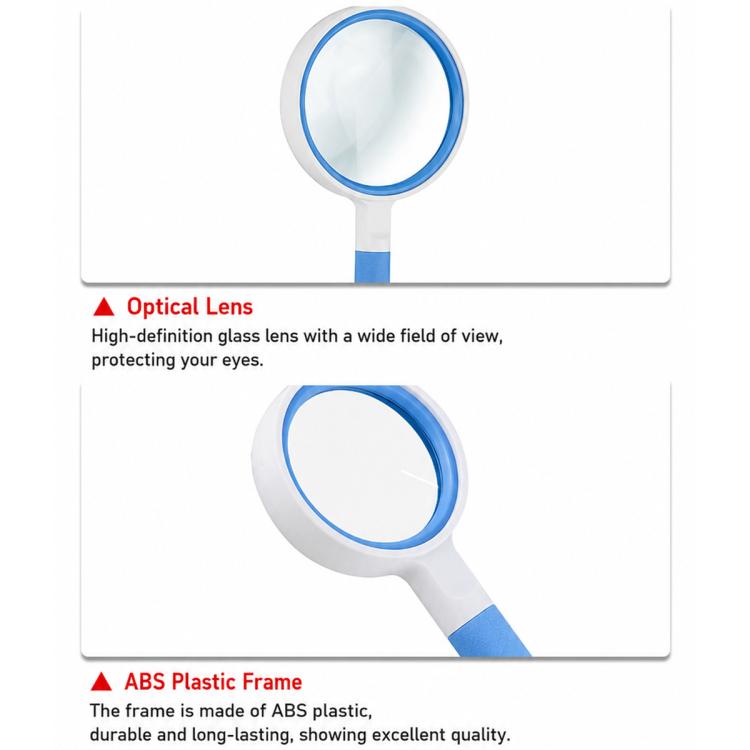 ▲ Optical Lens
High-definition glass lens with a wide field of view, protecting your eyes.

▲ ABS Plastic Frame
The frame is made of ABS plastic, durable and long-lasting, showing excellent quality.